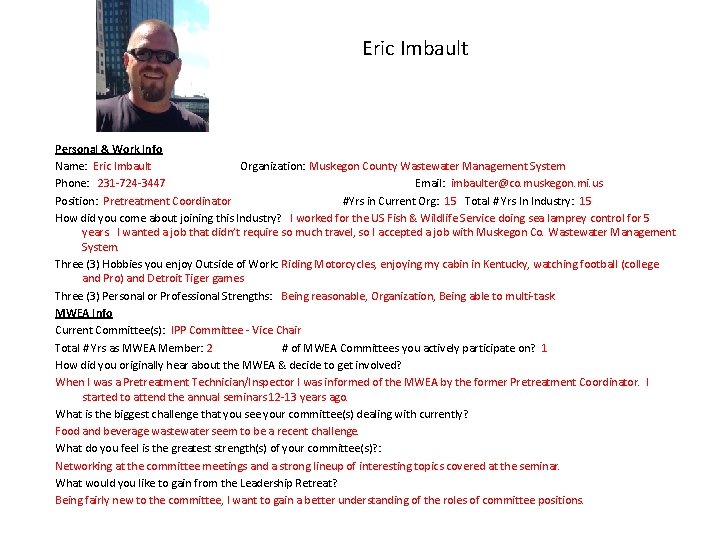 Eric Imbault

Personal & Work Info
Name: Eric Imbault Organization: Muskegon County Wastewater Management System
Phone: 231-724-3447 Email: imbaulter@co.muskegon.mi.us
Position: Pretreatment Coordinator #Yrs in Current Org: 15 Total #Yrs In Industry: 15
How did you come about joining this Industry? I worked for the US Fish & Wildlife Service doing sea lamprey control for 5 years. I wanted a job that didn't require so much travel, so I accepted a job with Muskegon Co. Wastewater Management System.
Three (3) Hobbies you enjoy Outside of Work: Riding Motorcycles, enjoying my cabin in Kentucky, watching football (college and Pro) and Detroit Tiger games
Three (3) Personal or Professional Strengths: Being reasonable, Organization, Being able to multi-task
MWEA Info
Current Committee(s): IPP Committee - Vice Chair
Total #Yrs as MWEA Member: 2 # of MWEA Committees you actively participate on? 1
How did you originally hear about the MWEA & decide to get involved?
When I was a Pretreatment Technician/Inspector I was informed of the MWEA by the former Pretreatment Coordinator. I started to attend the annual seminars12-13 years ago.
What is the biggest challenge that you see your committee(s) dealing with currently?
Food and beverage wastewater seem to be a recent challenge.
What do you feel is the greatest strength(s) of your committee(s)?:
Networking at the committee meetings and a strong lineup of interesting topics covered at the seminar.
What would you like to gain from the Leadership Retreat?
Being fairly new to the committee, I want to gain a better understanding of the roles of committee positions.